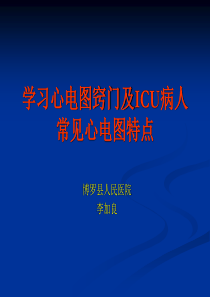 学习心电图窍门及ICU病人常见心电图特点

博罗县人民医院
李加良